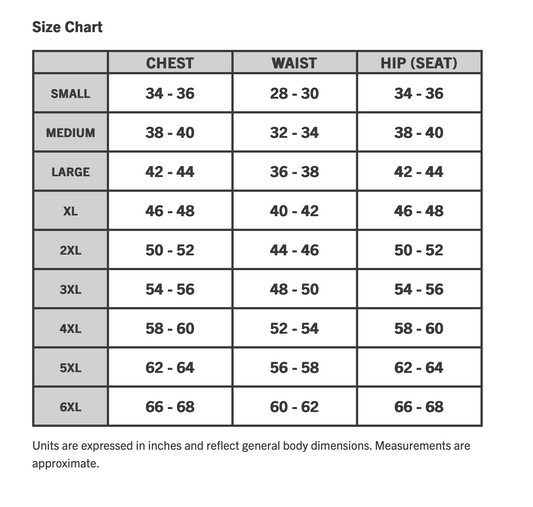 Size Chart

| | CHEST | WAIST | HIP (SEAT) |
|---|---|---|---|
| SMALL | 34 - 36 | 28 - 30 | 34 - 36 |
| MEDIUM | 38 - 40 | 32 - 34 | 38 - 40 |
| LARGE | 42 - 44 | 36 - 38 | 42 - 44 |
| XL | 46 - 48 | 40 - 42 | 46 - 48 |
| 2XL | 50 - 52 | 44 - 46 | 50 - 52 |
| 3XL | 54 - 56 | 48 - 50 | 54 - 56 |
| 4XL | 58 - 60 | 52 - 54 | 58 - 60 |
| 5XL | 62 - 64 | 56 - 58 | 62 - 64 |
| 6XL | 66 - 68 | 60 - 62 | 66 - 68 |

Units are expressed in inches and reflect general body dimensions. Measurements are approximate.